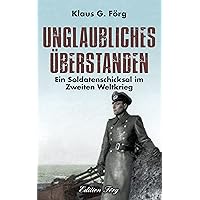 Klaus G. Förg

UNGLAUBLICHES ÜBERSTANDEN

Ein Soldatenschicksal im Zweiten Weltkrieg

Edition Förg